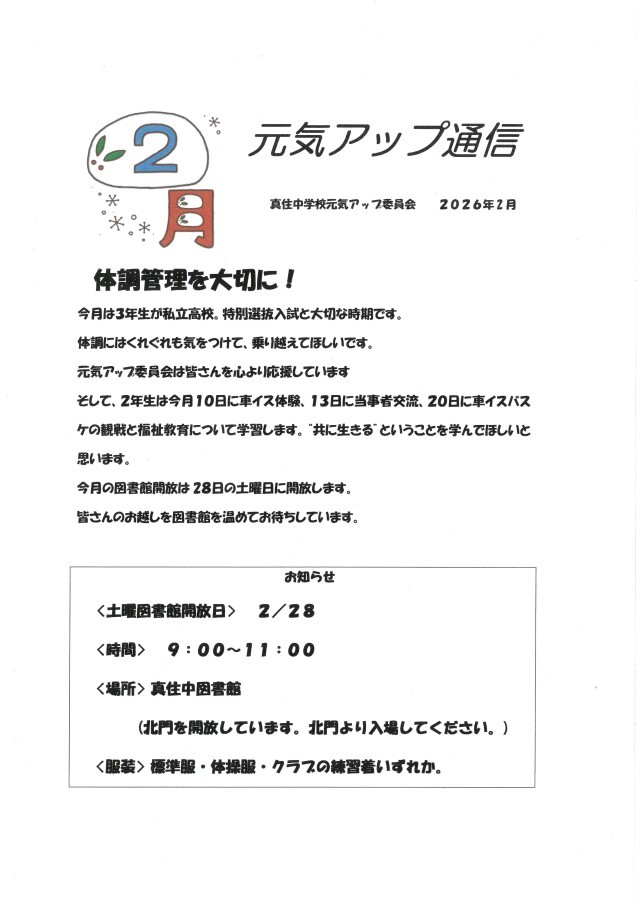 2月

元気アップ通信

真住中学校元気アップ委員会　2026年2月

体調管理を大切に！

今月は3年生が私立高校。特別選抜入試と大切な時期です。

体調にはくれぐれも気をつけて、乗り越えてほしいです。

元気アップ委員会は皆さんを心より応援しています

そして、2年生は今月10日に車イス体験、13日に当事者交流、20日に車イスバスケの観戦と福祉教育について学習します。"共に生きる"ということを学んでほしいと思います。

今月の図書館開放は28日の土曜日に開放します。

皆さんのお越しを図書館を温めてお待ちしています。

お知らせ

＜土曜図書館開放日＞　2／28

＜時間＞　9：00～11：00

＜場所＞　真住中図書館

（北門を開放しています。北門より入場してください。）

＜服装＞　標準服・体操服・クラブの練習着いずれか。